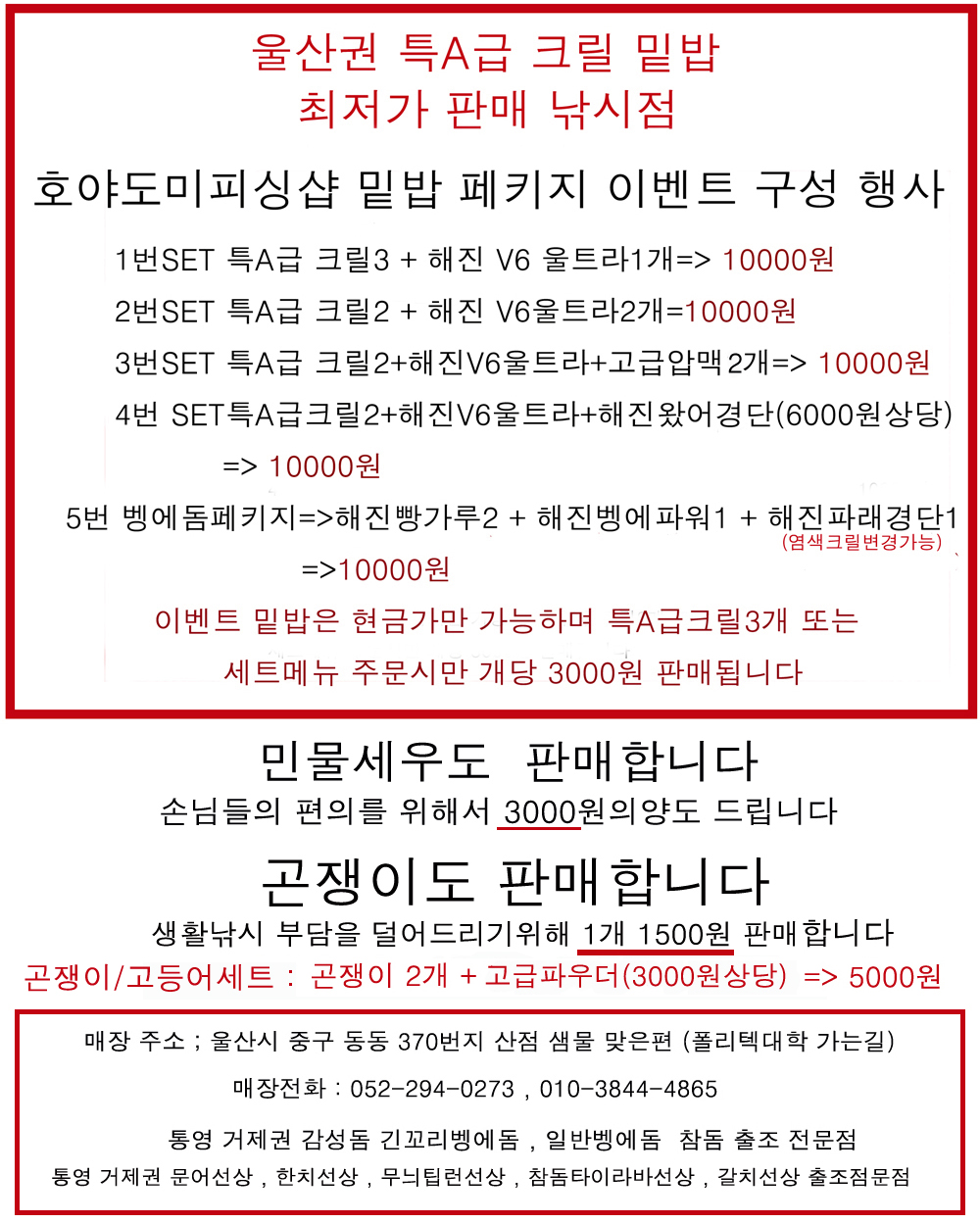 울산권 특A급 크릴 밑밥
최저가 판매 낚시점

호야도미피싱샵 밑밥 페키지 이벤트 구성 행사

1번SET 특A급 크릴3 + 해진 V6 울트라1개=> 10000원

2번SET 특A급 크릴2 + 해진 V6울트라2개=10000원

3번SET 특A급 크릴2+해진V6울트라+고급압맥2개=> 10000원

4번 SET특A급크릴2+해진V6울트라+해진왔어경단(6000원상당)

=> 10000원

5번 벵에돔페키지=>해진빵가루2 + 해진벵에파워1 + 해진파래경단1
(염색크릴변경가능)

=>10000원

이벤트 밑밥은 현금가만 가능하며 특A급크릴3개 또는

세트메뉴 주문시만 개당 3000원 판매됩니다

민물세우도 판매합니다
손님들의 편의를 위해서 3000원의양도 드립니다

곤쟁이도 판매합니다
생활낚시 부담을 덜어드리기위해 1개 1500원 판매합니다
곤쟁이/고등어세트 : 곤쟁이 2개 + 고급파우더(3000원상당) => 5000원

매장 주소 ; 울산시 중구 동동 370번지 산점 샘물 맞은편 (폴리텍대학 가는길)

매장전화 : 052-294-0273 , 010-3844-4865

통영 거제권 감성돔 긴꼬리벵에돔 , 일반벵에돔 참돔 출조 전문점

통영 거제권 문어선상 , 한치선상 , 무늬팁런선상 , 참돔타이라바선상 , 갈치선상 출조점문점